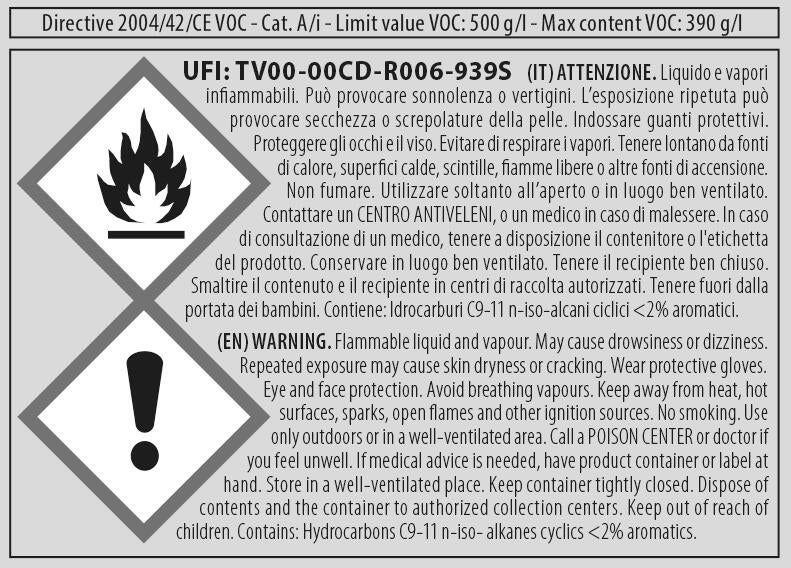 Directive 2004/42/CE VOC - Cat. A/i - Limit value VOC: 500 g/l - Max content VOC: 390 g/l

UFI: TV00-00CD-R006-939S (IT) ATTENZIONE. Liquido e vapori infiammabili. Può provocare sonnolenza o vertigini. L'esposizione ripetuta può provocare secchezza o screpolature della pelle. Indossare guanti protettivi. Proteggere gli occhi e il viso. Evitare di respirare i vapori. Tenere lontano da fonti di calore, superfici calde, scintille, fiamme libere o altre fonti di accensione. Non fumare. Utilizzare soltanto all'aperto o in luogo ben ventilato. Contattare un CENTRO ANTIVELENI, o un medico in caso di malessere. In caso di consultazione di un medico, tenere a disposizione il contenitore o l'etichetta del prodotto. Conservare in luogo ben ventilato. Tenere il recipiente ben chiuso. Smaltire il contenuto e il recipiente in centri di raccolta autorizzati. Tenere fuori dalla portata dei bambini. Contiene: Idrocarburi C9-11 n-iso-alcani ciclici <2% aromatici.

(EN) WARNING. Flammable liquid and vapour. May cause drowsiness or dizziness. Repeated exposure may cause skin dryness or cracking. Wear protective gloves. Eye and face protection. Avoid breathing vapours. Keep away from heat, hot surfaces, sparks, open flames and other ignition sources. No smoking. Use only outdoors or in a well-ventilated area. Call a POISON CENTER or doctor if you feel unwell. If medical advice is needed, have product container or label at hand. Store in a well-ventilated place. Keep container tightly closed. Dispose of contents and the container to authorized collection centers. Keep out of reach of children. Contains: Hydrocarbons C9-11 n-iso- alkanes cyclics <2% aromatics.